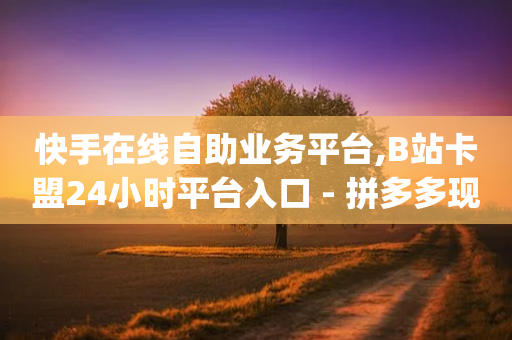 快手在线自助业务平台,B站卡盟24小时平台入口 - 拼多多现